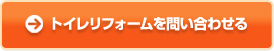 トイレリフォームを問い合わせる